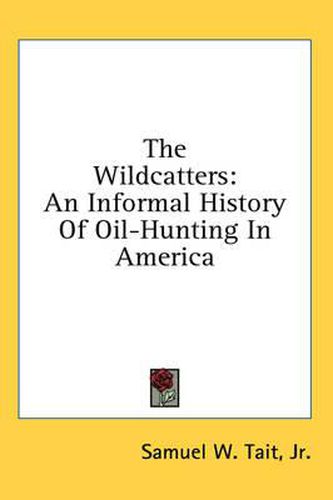 The Wildcatters: An Informal History Of Oil-Hunting In America

Samuel W. Tait, Jr.